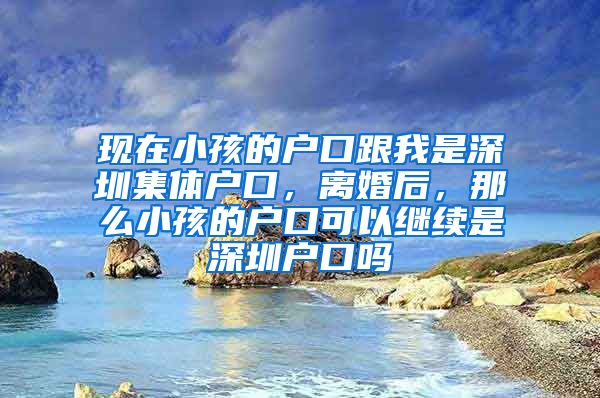 现在小孩的户口跟我是深圳集体户口，离婚后，那么小孩的户口可以继续是深圳户口吗